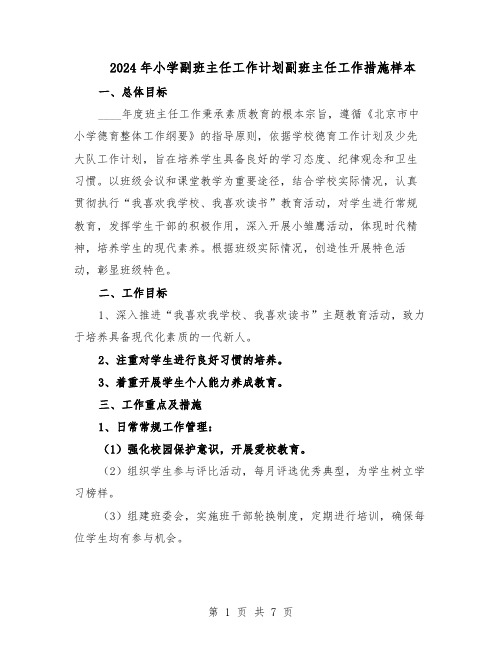 2024年小学副班主任工作计划副班主任工作措施样本

一、总体目标

____年度班主任工作秉承素质教育的根本宗旨，遵循《北京市中小学德育整体工作纲要》的指导原则，依据学校德育工作计划及少先大队工作计划，旨在培养学生具备良好的学习态度、纪律观念和卫生习惯。以班级会议和课堂教学为重要途径，结合学校实际情况，认真贯彻执行“我喜欢我学校、我喜欢读书”教育活动，对学生进行常规教育，发挥学生干部的积极作用，深入开展小雏鹰活动，体现时代精神，培养学生的现代素养。根据班级实际情况，创造性开展特色活动，彰显班级特色。

二、工作目标

1、深入推进“我喜欢我学校、我喜欢读书”主题教育活动，致力于培养具备现代化素质的一代新人。

2、注重对学生进行良好习惯的培养。

3、着重开展学生个人能力养成教育。

三、工作重点及措施

1、日常常规工作管理：

（1）强化校园保护意识，开展爱校教育。

（2）组织学生参与评比活动，每月评选优秀典型，为学生树立学习榜样。

（3）组建班委会，实施班干部轮换制度，定期进行培训，确保每位学生均有参与机会。

第 1 页 共 7 页